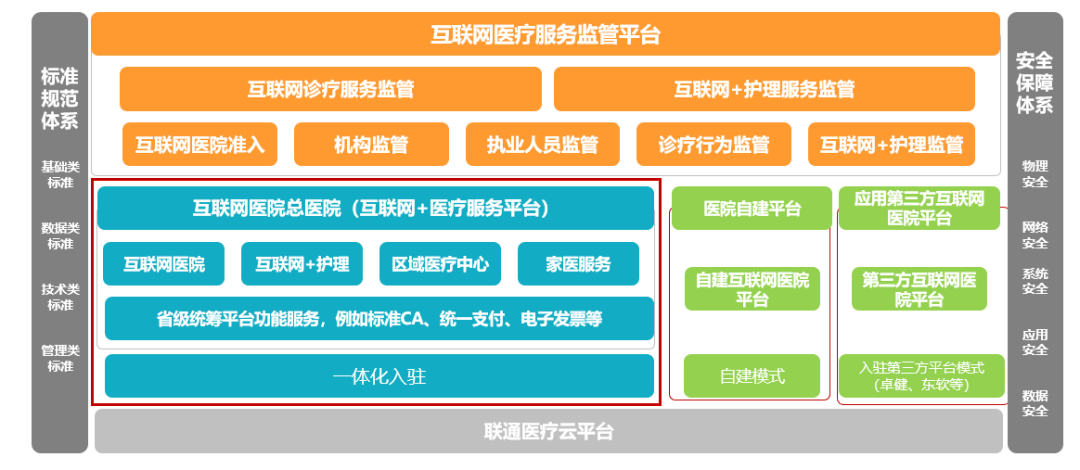 标准规范体系

基础类标准

数据类标准

技术类标准

管理类标准

互联网医疗服务监管平台

互联网诊疗服务监管

互联网+护理服务监管

互联网医院准入

机构监管

执业人员监管

诊疗行为监管

互联网+护理监管

互联网医院总医院（互联网+医疗服务平台）

互联网医院

互联网+护理

区域医疗中心

家医服务

省级统筹平台功能服务，例如标准CA、统一支付、电子发票等

一体化入驻

医院自建平台

自建互联网医院平台

自建模式

应用第三方互联网医院平台

第三方互联网医院平台

入驻第三方平台模式（卓健、东软等）

联通医疗云平台

安全保障体系

物理安全

网络安全

系统安全

应用安全

数据安全